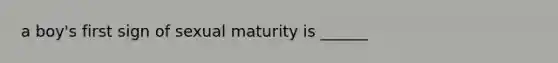 a boy's first sign of sexual maturity is ______